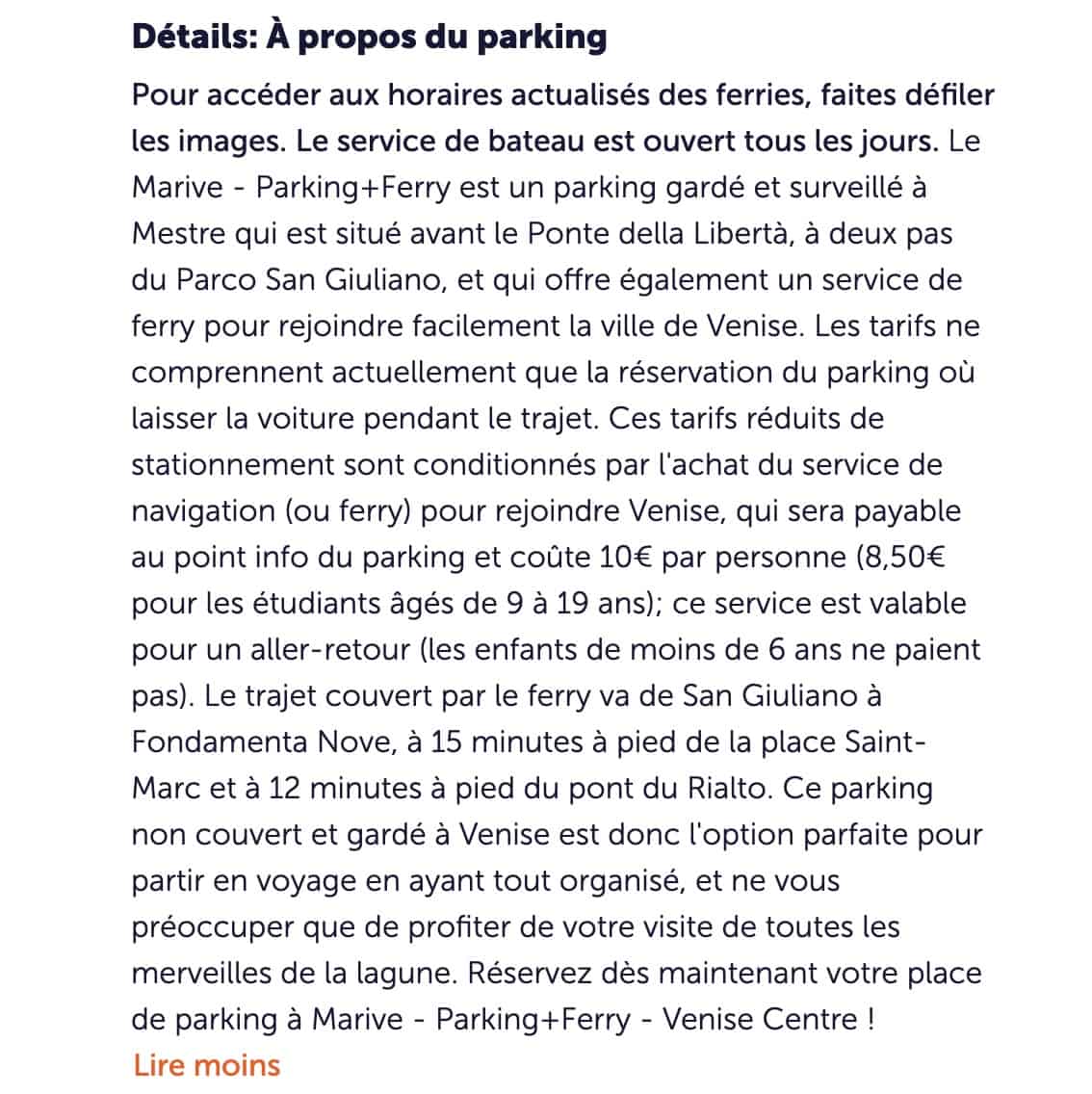 Détails: À propos du parking

Pour accéder aux horaires actualisés des ferries, faites défiler les images. Le service de bateau est ouvert tous les jours. Le Marive - Parking+Ferry est un parking gardé et surveillé à Mestre qui est situé avant le Ponte della Libertà, à deux pas du Parco San Giuliano, et qui offre également un service de ferry pour rejoindre facilement la ville de Venise. Les tarifs ne comprennent actuellement que la réservation du parking où laisser la voiture pendant le trajet. Ces tarifs réduits de stationnement sont conditionnés par l'achat du service de navigation (ou ferry) pour rejoindre Venise, qui sera payable au point info du parking et coûte 10€ par personne (8,50€ pour les étudiants âgés de 9 à 19 ans); ce service est valable pour un aller-retour (les enfants de moins de 6 ans ne paient pas). Le trajet couvert par le ferry va de San Giuliano à Fondamenta Nove, à 15 minutes à pied de la place Saint-Marc et à 12 minutes à pied du pont du Rialto. Ce parking non couvert et gardé à Venise est donc l'option parfaite pour partir en voyage en ayant tout organisé, et ne vous préoccuper que de profiter de votre visite de toutes les merveilles de la lagune. Réservez dès maintenant votre place de parking à Marive - Parking+Ferry - Venise Centre !

Lire moins